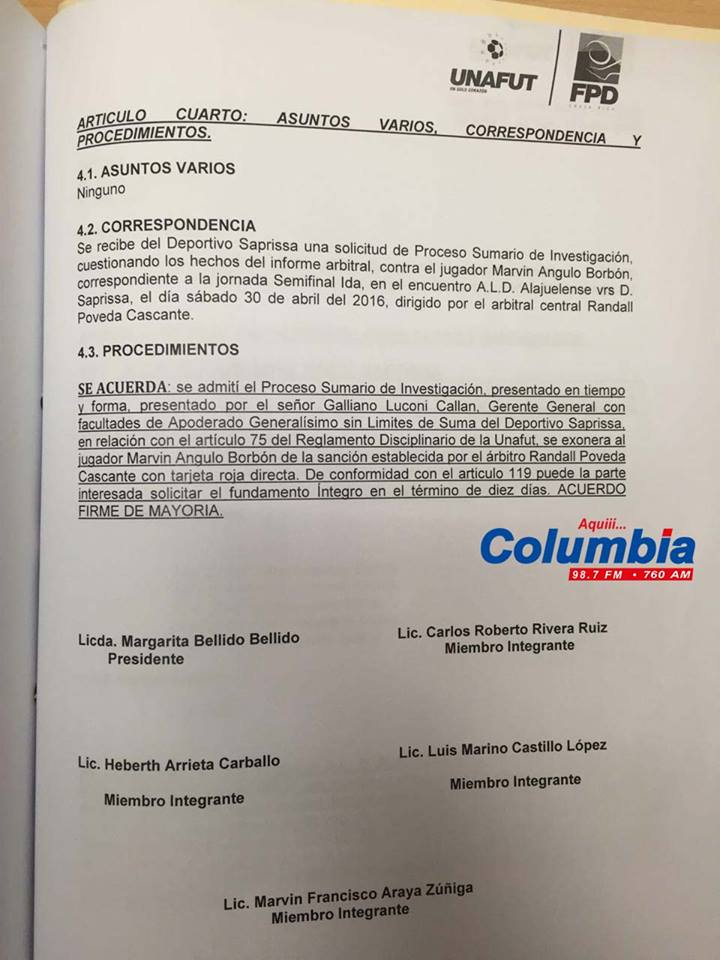 UNAFUT
FPD

ARTICULO CUARTO: ASUNTOS VARIOS, CORRESPONDENCIA Y PROCEDIMIENTOS.

4.1. ASUNTOS VARIOS
Ninguno

4.2. CORRESPONDENCIA
Se recibe del Deportivo Saprissa una solicitud de Proceso Sumario de Investigación, cuestionando los hechos del informe arbitral, contra el jugador Marvin Angulo Borbón, correspondiente a la jornada Semifinal Ida, en el encuentro A.L.D. Alajuelense vrs D. Saprissa, el día sábado 30 de abril del 2016, dirigido por el arbitral central Randall Poveda Cascante.

4.3. PROCEDIMIENTOS

SE ACUERDA: se admití el Proceso Sumario de Investigación, presentado en tiempo y forma, presentado por el señor Galliano Luconi Callan, Gerente General con facultades de Apoderado Generalísimo sin Limites de Suma del Deportivo Saprissa, en relación con el artículo 75 del Reglamento Disciplinario de la Unafut, se exonera al jugador Marvin Angulo Borbón de la sanción establecida por el árbitro Randall Poveda Cascante con tarjeta roja directa. De conformidad con el artículo 119 puede la parte interesada solicitar el fundamento Íntegro en el término de diez días. ACUERDO FIRME DE MAYORIA.

Aquiii...
Columbia
98.7 FM • 760 AM

Licda. Margarita Bellido Bellido
Presidente

Lic. Carlos Roberto Rivera Ruiz
Miembro Integrante

Lic. Heberth Arrieta Carballo
Miembro Integrante

Lic. Luis Marino Castillo López
Miembro Integrante

Lic. Marvin Francisco Araya Zúñiga
Miembro Integrante